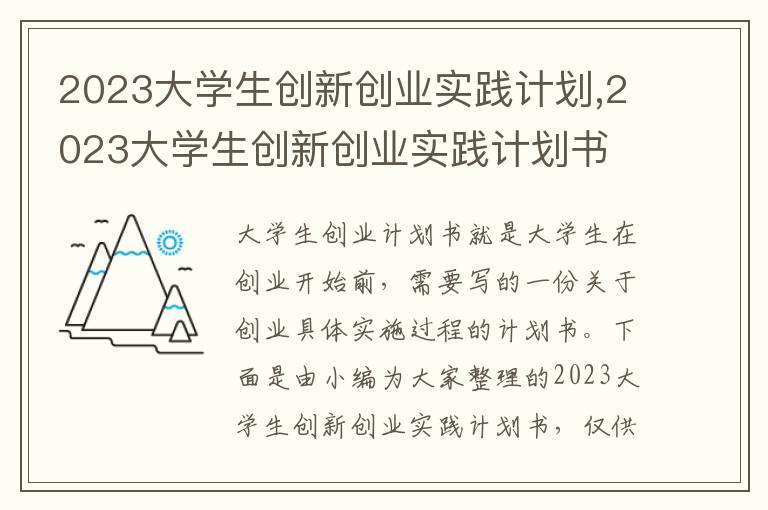 2023大学生创新创业实践计划,2023大学生创新创业实践计划书

大学生创业计划书就是大学生在创业开始前，需要写的一份关于创业具体实施过程的计划书。下面是由小编为大家整理的2023大学生创新创业实践计划书，仅供